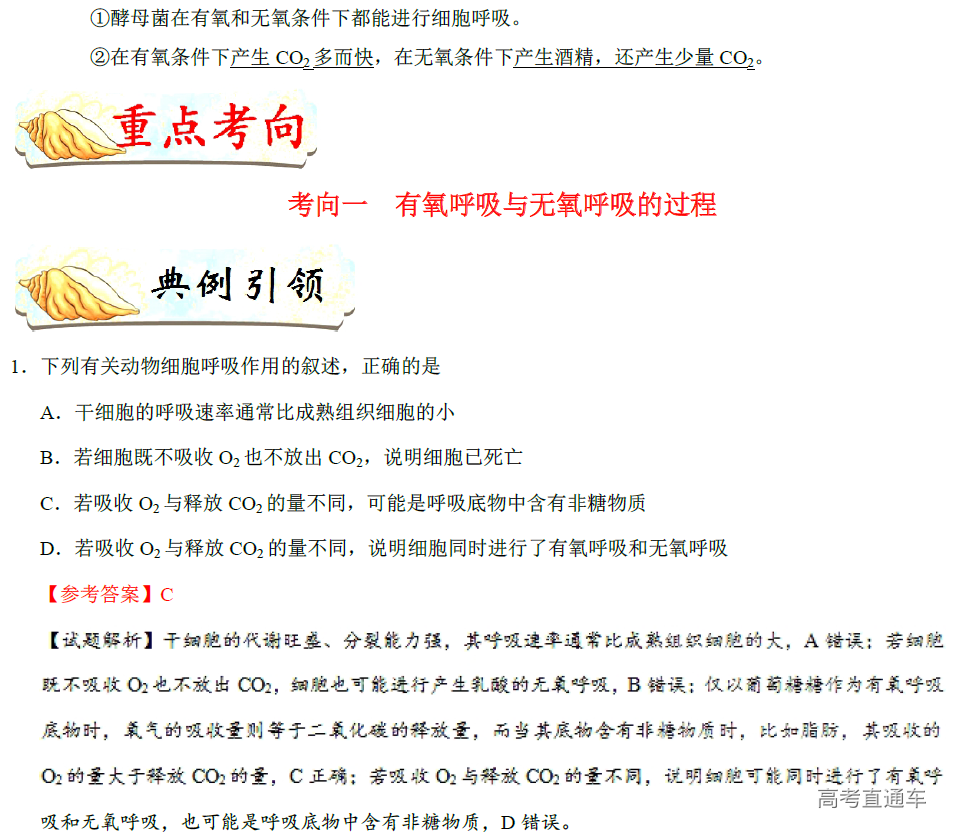 ①酵母菌在有氧和无氧条件下都能进行细胞呼吸。

②在有氧条件下产生 $CO_2$ 多而快，在无氧条件下产生酒精，还产生少量 $CO_2$。

重点考向

考向一　有氧呼吸与无氧呼吸的过程

典例引领

1．下列有关动物细胞呼吸作用的叙述，正确的是

A．干细胞的呼吸速率通常比成熟组织细胞的小

B．若细胞既不吸收 $O_2$ 也不放出 $CO_2$，说明细胞已死亡

C．若吸收 $O_2$ 与释放 $CO_2$ 的量不同，可能是呼吸底物中含有非糖物质

D．若吸收 $O_2$ 与释放 $CO_2$ 的量不同，说明细胞同时进行了有氧呼吸和无氧呼吸

【参考答案】C

【试题解析】干细胞的代谢旺盛、分裂能力强，其呼吸速率通常比成熟组织细胞的大，A 错误；若细胞既不吸收 $O_2$ 也不放出 $CO_2$，细胞也可能进行产生乳酸的无氧呼吸，B 错误；仅以葡萄糖作为有氧呼吸底物时，氧气的吸收量则等于二氧化碳的释放量，而当其底物含有非糖物质时，比如脂肪，其吸收的 $O_2$ 的量大于释放 $CO_2$ 的量，C 正确；若吸收 $O_2$ 与释放 $CO_2$ 的量不同，说明细胞可能同时进行了有氧呼吸和无氧呼吸，也可能是呼吸底物中含有非糖物质，D 错误。

高考直通车